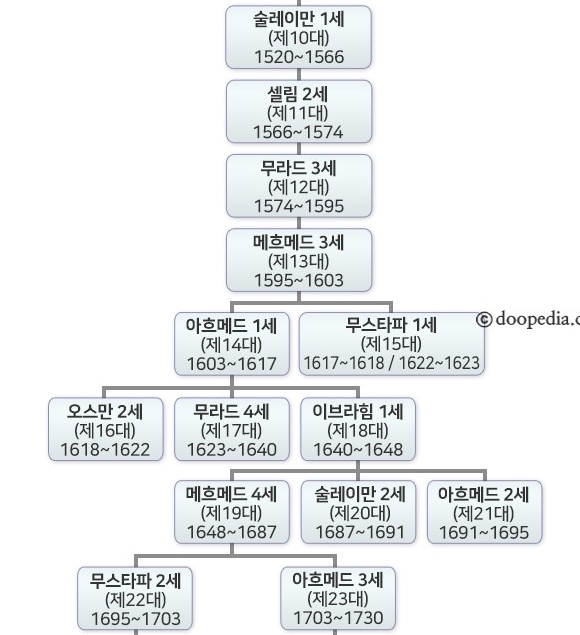 술레이만 1세
(제10대)
1520~1566

셀림 2세
(제11대)
1566~1574

무라드 3세
(제12대)
1574~1595

메흐메드 3세
(제13대)
1595~1603

아흐메드 1세
(제14대)
1603~1617

무스타파 1세
(제15대)
1617~1618 / 1622~1623

© doopedia.c

오스만 2세
(제16대)
1618~1622

무라드 4세
(제17대)
1623~1640

이브라힘 1세
(제18대)
1640~1648

메흐메드 4세
(제19대)
1648~1687

술레이만 2세
(제20대)
1687~1691

아흐메드 2세
(제21대)
1691~1695

무스타파 2세
(제22대)
1695~1703

아흐메드 3세
(제23대)
1703~1730